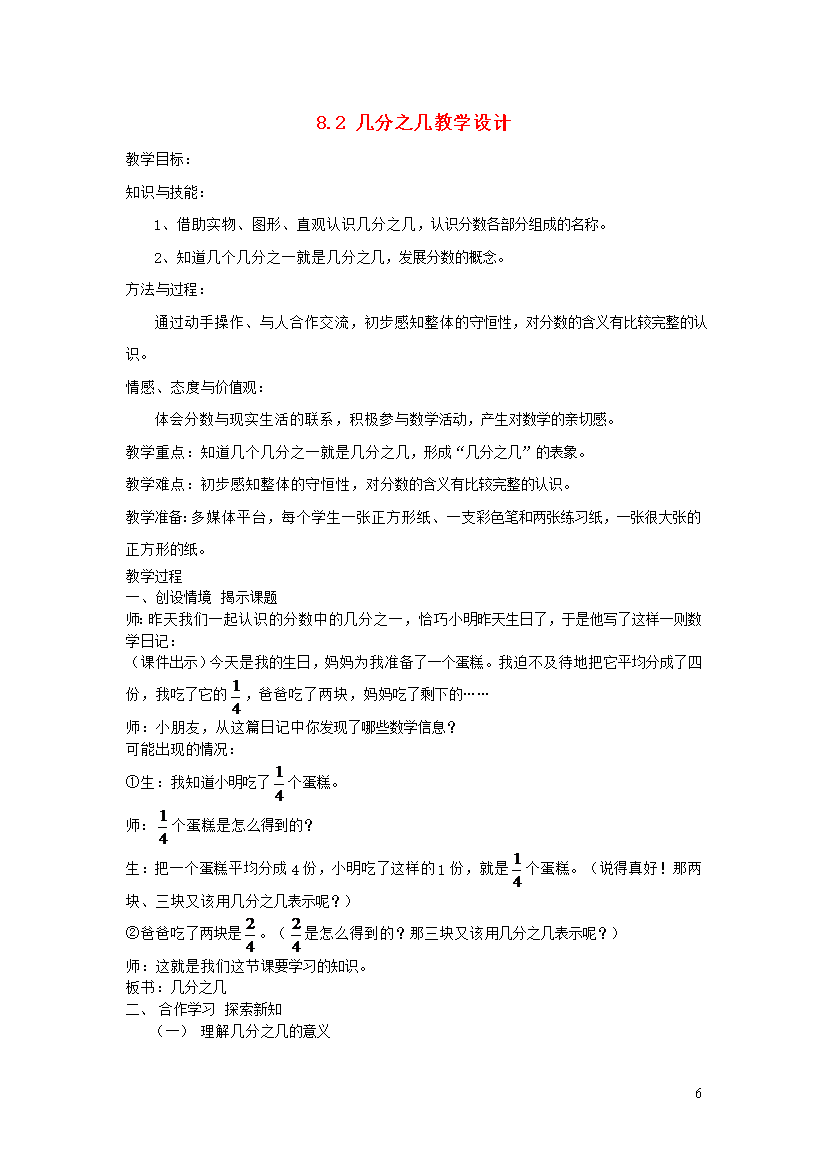 8.2 几分之几教学设计

教学目标：

知识与技能：

1、借助实物、图形、直观认识几分之几，认识分数各部分组成的名称。

2、知道几个几分之一就是几分之几，发展分数的概念。

方法与过程：

通过动手操作、与人合作交流，初步感知整体的守恒性，对分数的含义有比较完整的认识。

情感、态度与价值观：

体会分数与现实生活的联系，积极参与数学活动，产生对数学的亲切感。

教学重点：知道几个几分之一就是几分之几，形成“几分之几”的表象。

教学难点：初步感知整体的守恒性，对分数的含义有比较完整的认识。

教学准备：多媒体平台，每个学生一张正方形纸、一支彩色笔和两张练习纸，一张很大张的正方形的纸。

教学过程

一、创设情境 揭示课题

师：昨天我们一起认识的分数中的几分之一，恰巧小明昨天生日了，于是他写了这样一则数学日记：

（课件出示）今天是我的生日，妈妈为我准备了一个蛋糕。我迫不及待地把它平均分成了四份，我吃了它的$\frac{1}{4}$，爸爸吃了两块，妈妈吃了剩下的……

师：小朋友，从这篇日记中你发现了哪些数学信息？

可能出现的情况：

①生：我知道小明吃了$\frac{1}{4}$个蛋糕。

师：$\frac{1}{4}$个蛋糕是怎么得到的？

生：把一个蛋糕平均分成4份，小明吃了这样的1份，就是$\frac{1}{4}$个蛋糕。（说得真好！那两块、三块又该用几分之几表示呢？）

②爸爸吃了两块是$\frac{2}{4}$。（$\frac{2}{4}$是怎么得到的？那三块又该用几分之几表示呢？）

师：这就是我们这节课要学习的知识。

板书：几分之几

二、合作学习 探索新知

（一） 理解几分之几的意义

6